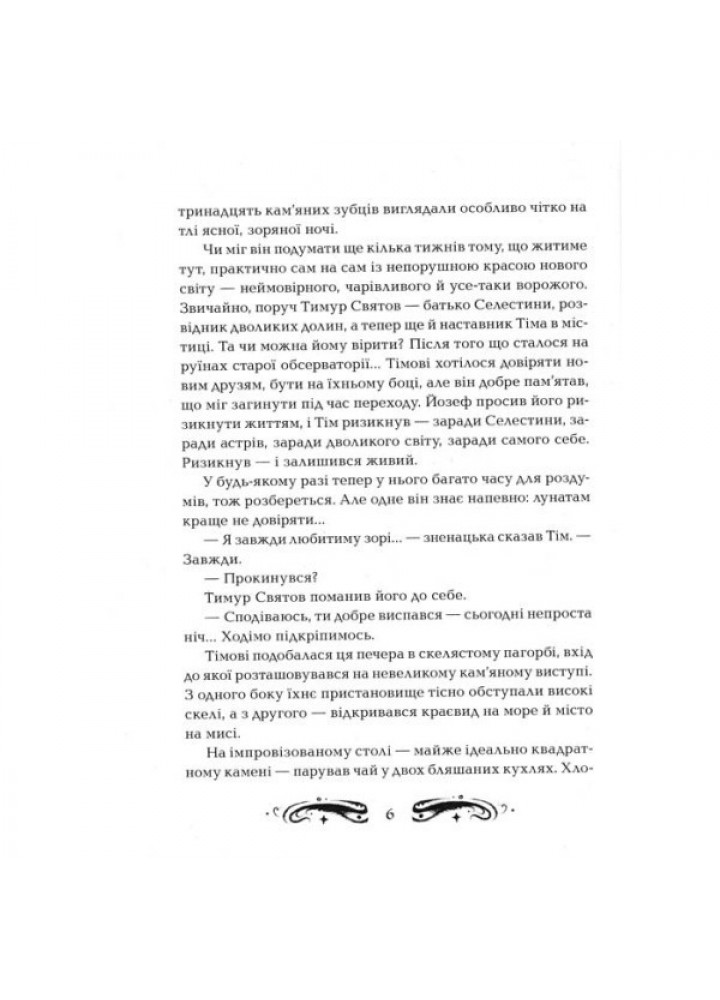 тринадцять кам'яних зубців виглядали особливо чітко на тлі ясної, зоряної ночі.

Чи міг він подумати ще кілька тижнів тому, що житиме тут, практично сам на сам із непорушною красою нового світу — неймовірного, чарівливого й усе-таки ворожого. Звичайно, поруч Тимур Святов — батько Селестини, розвідник дволиких долин, а тепер ще й наставник Тіма в містиці. Та чи можна йому вірити? Після того що сталося на руїнах старої обсерваторії... Тімові хотілося довіряти новим друзям, бути на їхньому боці, але він добре пам'ятав, що міг загинути під час переходу. Йозеф просив його ризикнути життям, і Тім ризикнув — заради Селестини, заради астрів, заради дволикого світу, заради самого себе. Ризикнув — і залишився живий.

У будь-якому разі тепер у нього багато часу для роздумів, тож розбереться. Але одне він знає напевно: лунатам краще не довіряти...

— Я завжди любитиму зорі... — зненацька сказав Тім. — Завжди.

— Прокинувся?

Тимур Святов поманив його до себе.

— Сподіваюсь, ти добре виспався — сьогодні непроста ніч... Ходімо підкріпимось.

Тімові подобалася ця печера в скелястому пагорбі, вхід до якої розташовувався на невеликому кам'яному виступі. З одного боку їхнє пристановище тісно обступали високі скелі, а з другого — відкривався краєвид на море й місто на мисі.

На імпровізованому столі — майже ідеально квадратному камені — парував чай у двох бляшаних кухлях. Хло-

6